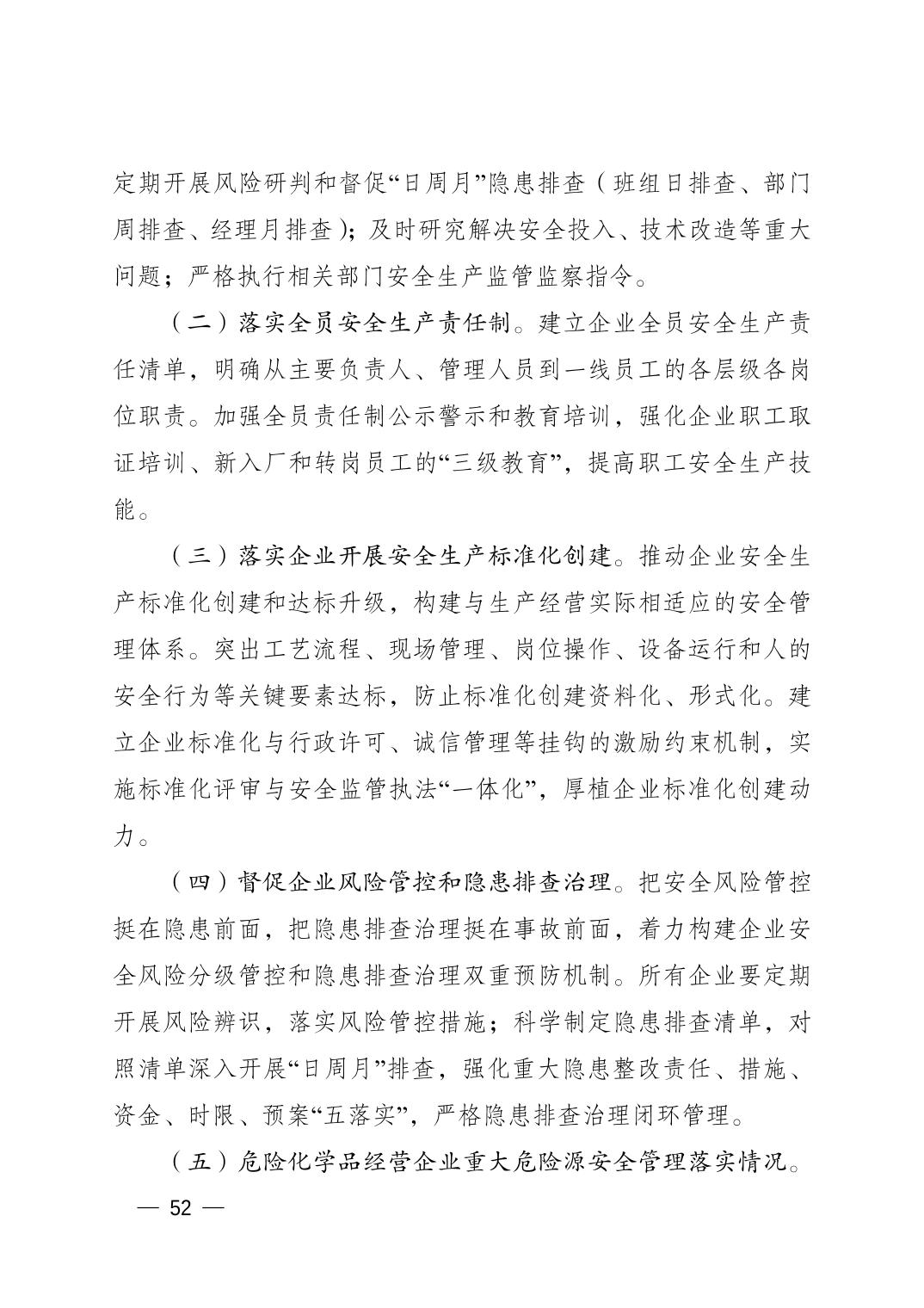 定期开展风险研判和督促“日周月”隐患排查（班组日排查、部门周排查、经理月排查）；及时研究解决安全投入、技术改造等重大问题；严格执行相关部门安全生产监管监察指令。

（二）落实全员安全生产责任制。建立企业全员安全生产责任清单，明确从主要负责人、管理人员到一线员工的各层级各岗位职责。加强全员责任制公示警示和教育培训，强化企业职工取证培训、新入厂和转岗员工的“三级教育”，提高职工安全生产技能。

（三）落实企业开展安全生产标准化创建。推动企业安全生产标准化创建和达标升级，构建与生产经营实际相适应的安全管理体系。突出工艺流程、现场管理、岗位操作、设备运行和人的安全行为等关键要素达标，防止标准化创建资料化、形式化。建立企业标准化与行政许可、诚信管理等挂钩的激励约束机制，实施标准化评审与安全监管执法“一体化”，厚植企业标准化创建动力。

（四）督促企业风险管控和隐患排查治理。把安全风险管控挺在隐患前面，把隐患排查治理挺在事故前面，着力构建企业安全风险分级管控和隐患排查治理双重预防机制。所有企业要定期开展风险辨识，落实风险管控措施；科学制定隐患排查清单，对照清单深入开展“日周月”排查，强化重大隐患整改责任、措施、资金、时限、预案“五落实”，严格隐患排查治理闭环管理。

（五）危险化学品经营企业重大危险源安全管理落实情况。

— 52 —